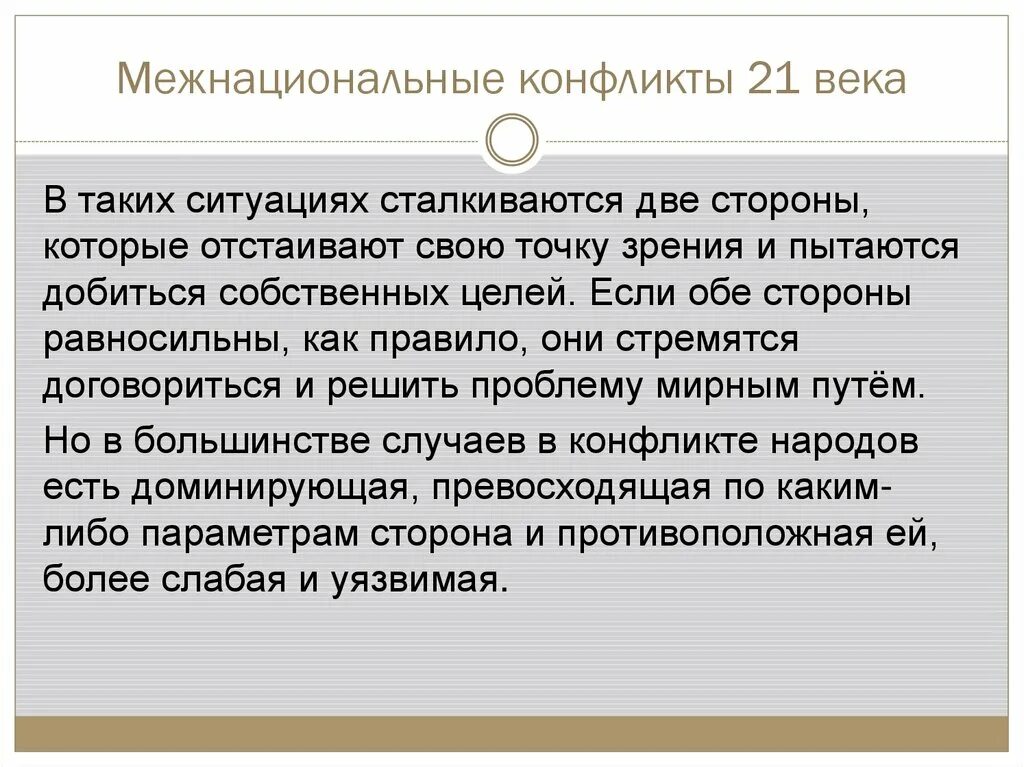 Межнациональные конфликты 21 века

В таких ситуациях сталкиваются две стороны, которые отстаивают свою точку зрения и пытаются добиться собственных целей. Если обе стороны равносильны, как правило, они стремятся договориться и решить проблему мирным путём.

Но в большинстве случаев в конфликте народов есть доминирующая, превосходящая по каким-либо параметрам сторона и противоположная ей, более слабая и уязвимая.